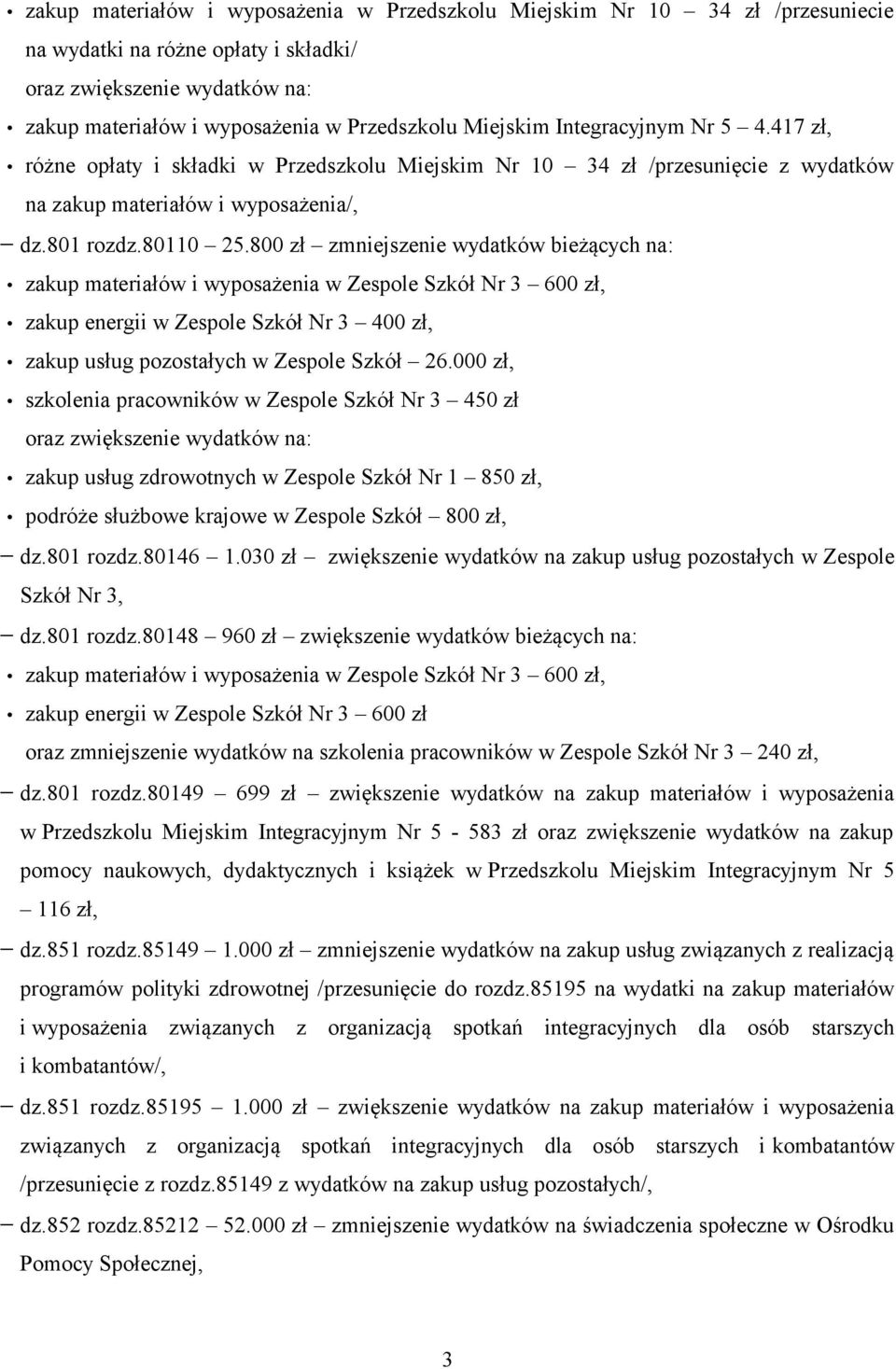 • zakup materiałów i wyposażenia w Przedszkolu Miejskim Nr 10 – 34 zł /przesuniecie na wydatki na różne opłaty i składki/
oraz zwiększenie wydatków na:
• zakup materiałów i wyposażenia w Przedszkolu Miejskim Integracyjnym Nr 5 – 4.417 zł,
• różne opłaty i składki w Przedszkolu Miejskim Nr 10 – 34 zł /przesunięcie z wydatków na zakup materiałów i wyposażenia/,
– dz.801 rozdz.80110 – 25.800 zł – zmniejszenie wydatków bieżących na:
• zakup materiałów i wyposażenia w Zespole Szkół Nr 3 – 600 zł,
• zakup energii w Zespole Szkół Nr 3 – 400 zł,
• zakup usług pozostałych w Zespole Szkół – 26.000 zł,
• szkolenia pracowników w Zespole Szkół Nr 3 – 450 zł
oraz zwiększenie wydatków na:
• zakup usług zdrowotnych w Zespole Szkół Nr 1 – 850 zł,
• podróże służbowe krajowe w Zespole Szkół – 800 zł,
– dz.801 rozdz.80146 – 1.030 zł – zwiększenie wydatków na zakup usług pozostałych w Zespole Szkół Nr 3,
– dz.801 rozdz.80148 – 960 zł – zwiększenie wydatków bieżących na:
• zakup materiałów i wyposażenia w Zespole Szkół Nr 3 – 600 zł,
• zakup energii w Zespole Szkół Nr 3 – 600 zł
oraz zmniejszenie wydatków na szkolenia pracowników w Zespole Szkół Nr 3 – 240 zł,
– dz.801 rozdz.80149 – 699 zł – zwiększenie wydatków na zakup materiałów i wyposażenia w Przedszkolu Miejskim Integracyjnym Nr 5 - 583 zł oraz zwiększenie wydatków na zakup pomocy naukowych, dydaktycznych i książek w Przedszkolu Miejskim Integracyjnym Nr 5 – 116 zł,
– dz.851 rozdz.85149 – 1.000 zł – zmniejszenie wydatków na zakup usług związanych z realizacją programów polityki zdrowotnej /przesunięcie do rozdz.85195 na wydatki na zakup materiałów i wyposażenia związanych z organizacją spotkań integracyjnych dla osób starszych i kombatantów/,
– dz.851 rozdz.85195 – 1.000 zł – zwiększenie wydatków na zakup materiałów i wyposażenia związanych z organizacją spotkań integracyjnych dla osób starszych i kombatantów /przesunięcie z rozdz.85149 z wydatków na zakup usług pozostałych/,
– dz.852 rozdz.85212 – 52.000 zł – zmniejszenie wydatków na świadczenia społeczne w Ośrodku Pomocy Społecznej,

3